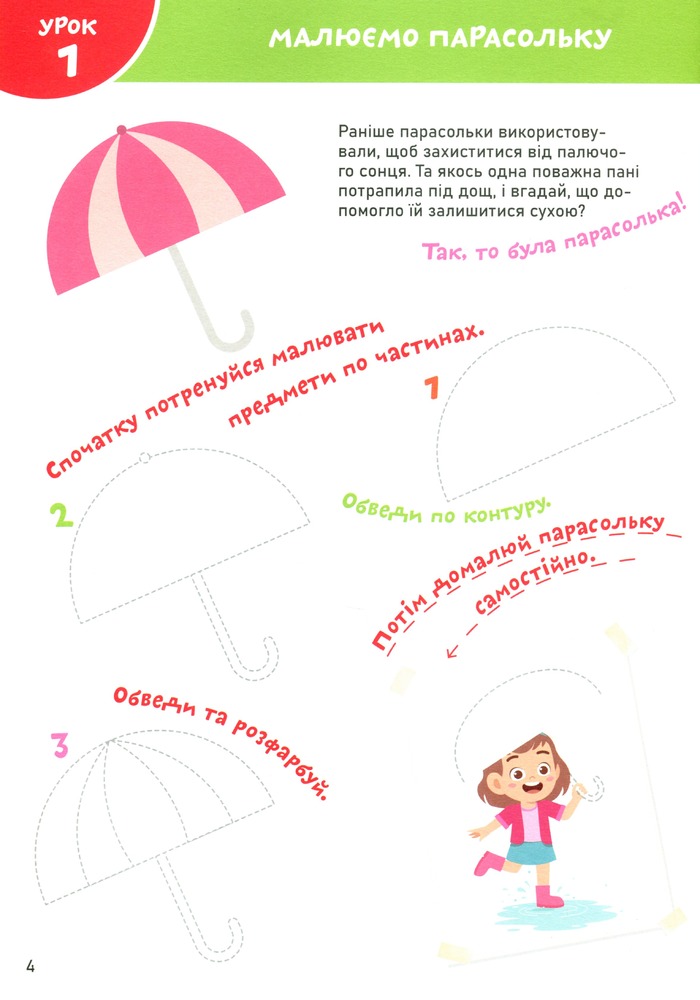 УРОК
1

МАЛЮЄМО ПАРАСОЛЬКУ

Раніше парасольки використовували, щоб захиститися від палючого сонця. Та якось одна поважна пані потрапила під дощ, і вгадай, що допомогло їй залишитися сухою?

Так, то була парасолька!

Спочатку потренуйся малювати предмети по частинах.

1

2

Обведи по контуру.

Потім домалюй парасольку самостійно.

Обведи та розфарбуй.

3

4